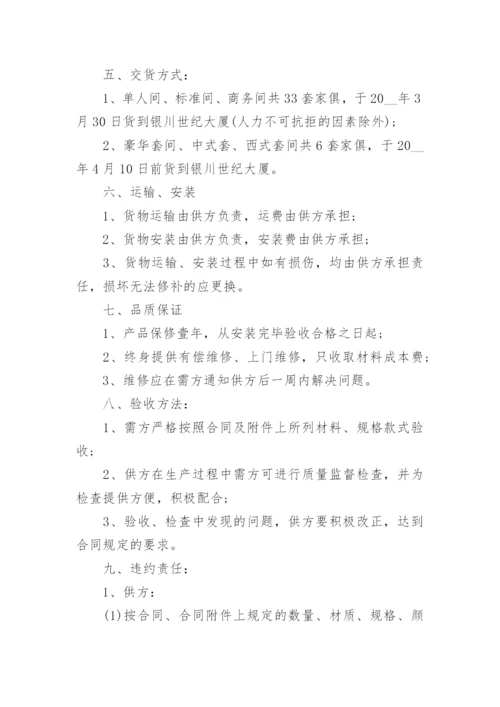 五、交货方式：

1、单人间、标准间、商务间共33套家俱，于20__年3月30日货到银川世纪大厦(人力不可抗拒的因素除外)；

2、豪华套间、中式套、西式套间共6套家俱，于20__年4月10日前货到银川世纪大厦。

六、运输、安装

1、货物运输由供方负责，运费由供方承担；

2、货物安装由供方负责，安装费由供方承担；

3、货物运输、安装过程中如有损伤，均由供方承担责任，损坏无法修补的应更换。

七、品质保证

1、产品保修壹年，从安装完毕验收合格之日起；

2、终身提供有偿维修、上门维修，只收取材料成本费；

3、维修应在需方通知供方后一周内解决问题。

八、验收方法：

1、需方严格按照合同及附件上所列材料、规格款式验收；

2、供方在生产过程中需方可进行质量监督检查，并为检查提供方便，积极配合；

3、验收、检查中发现的问题，供方要积极改正，达到合同规定的要求。

九、违约责任：

1、供方：

(1)按合同、合同附件上规定的数量、材质、规格、颜